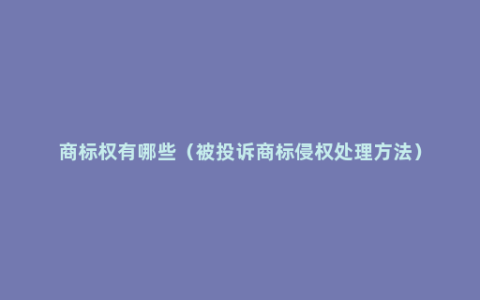 商标权有哪些（被投诉商标侵权处理方法）